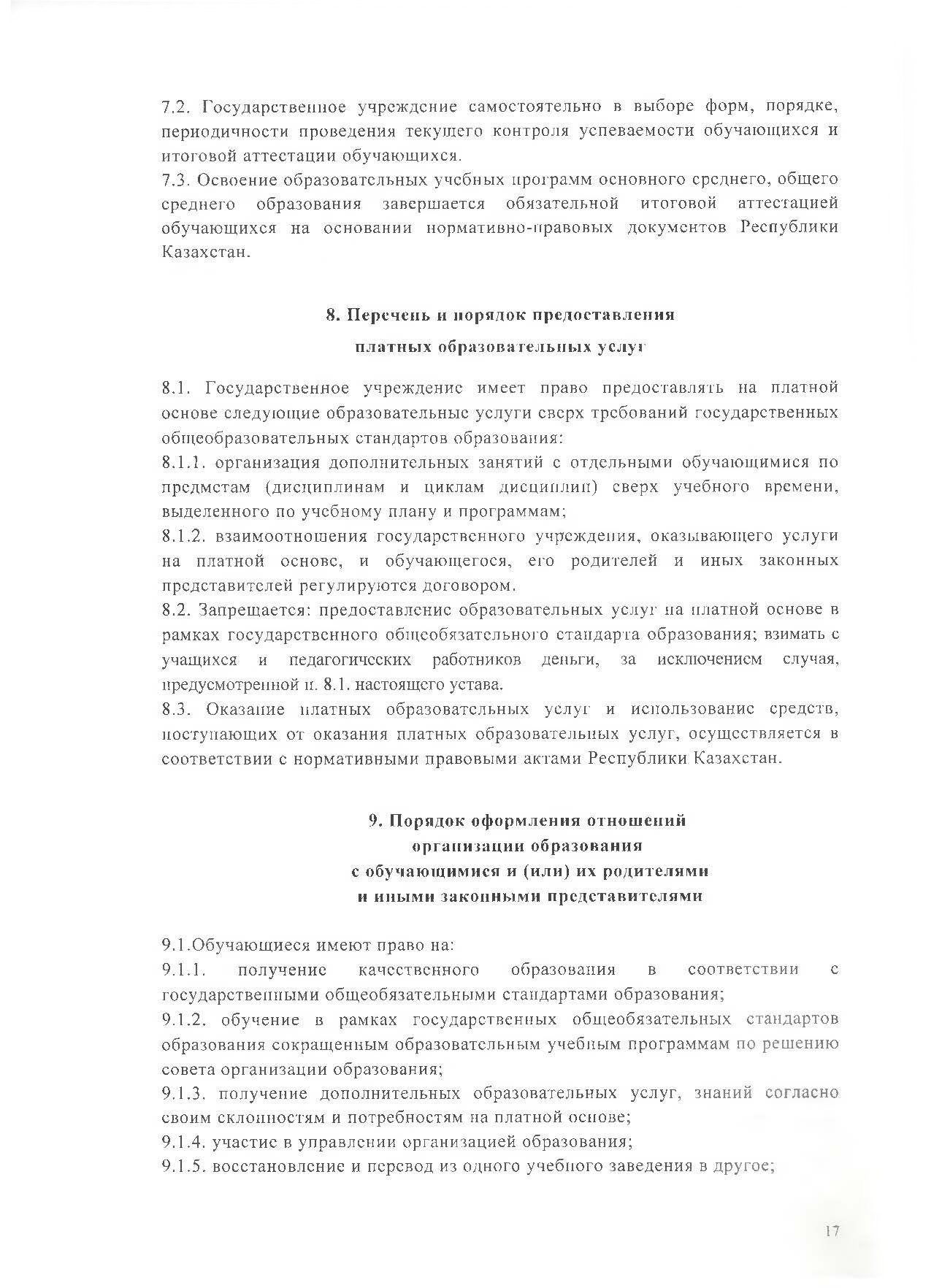 7.2. Государственное учреждение самостоятельно в выборе форм, порядке, периодичности проведения текущего контроля успеваемости обучающихся и итоговой аттестации обучающихся.
7.3. Освоение образовательных учебных программ основного среднего, общего среднего образования завершается обязательной итоговой аттестацией обучающихся на основании нормативно-правовых документов Республики Казахстан.

8. Перечень и порядок предоставления
платных образовательных услуг

8.1. Государственное учреждение имеет право предоставлять на платной основе следующие образовательные услуги сверх требований государственных общеобразовательных стандартов образования:
8.1.1. организация дополнительных занятий с отдельными обучающимися по предметам (дисциплинам и циклам дисциплин) сверх учебного времени, выделенного по учебному плану и программам;
8.1.2. взаимоотношения государственного учреждения, оказывающего услуги на платной основе, и обучающегося, его родителей и иных законных представителей регулируются договором.
8.2. Запрещается: предоставление образовательных услуг на платной основе в рамках государственного общеобязательного стандарта образования; взимать с учащихся и педагогических работников деньги, за исключением случая, предусмотренной п. 8.1. настоящего устава.
8.3. Оказание платных образовательных услуг и использование средств, поступающих от оказания платных образовательных услуг, осуществляется в соответствии с нормативными правовыми актами Республики Казахстан.

9. Порядок оформления отношений
организации образования
с обучающимися и (или) их родителями
и иными законными представителями

9.1.Обучающиеся имеют право на:
9.1.1. получение качественного образования в соответствии с государственными общеобязательными стандартами образования;
9.1.2. обучение в рамках государственных общеобязательных стандартов образования сокращенным образовательным учебным программам по решению совета организации образования;
9.1.3. получение дополнительных образовательных услуг, знаний согласно своим склонностям и потребностям на платной основе;
9.1.4. участие в управлении организацией образования;
9.1.5. восстановление и перевод из одного учебного заведения в другое;

17